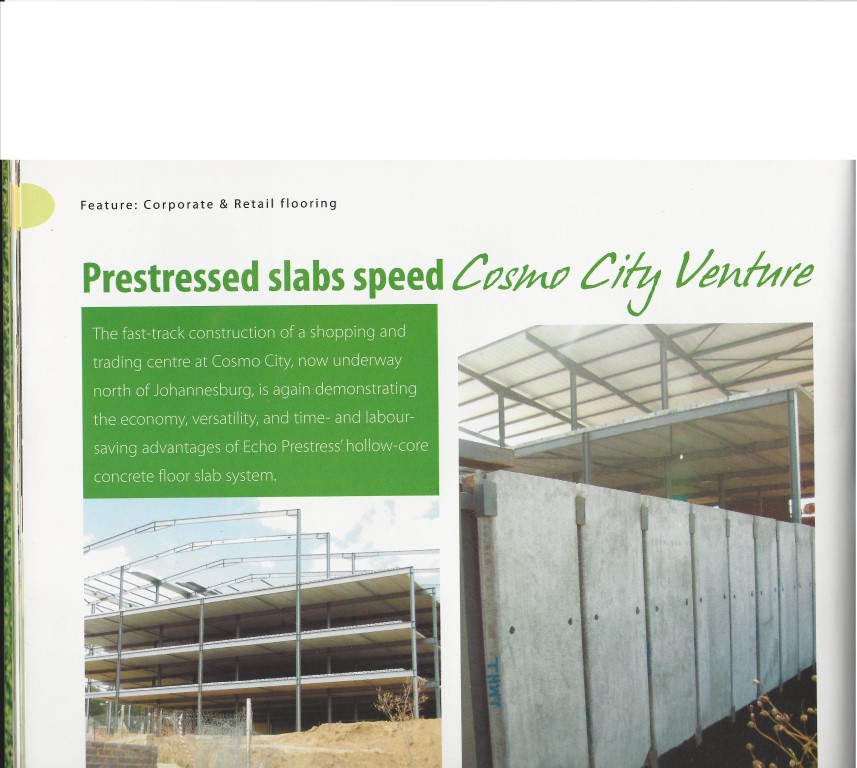 Feature: Corporate & Retail flooring

Prestressed slabs speed Cosmo City Venture

The fast-track construction of a shopping and trading centre at Cosmo City, now underway north of Johannesburg, is again demonstrating the economy, versatility, and time- and labour-saving advantages of Echo Prestress' hollow-core concrete floor slab system.